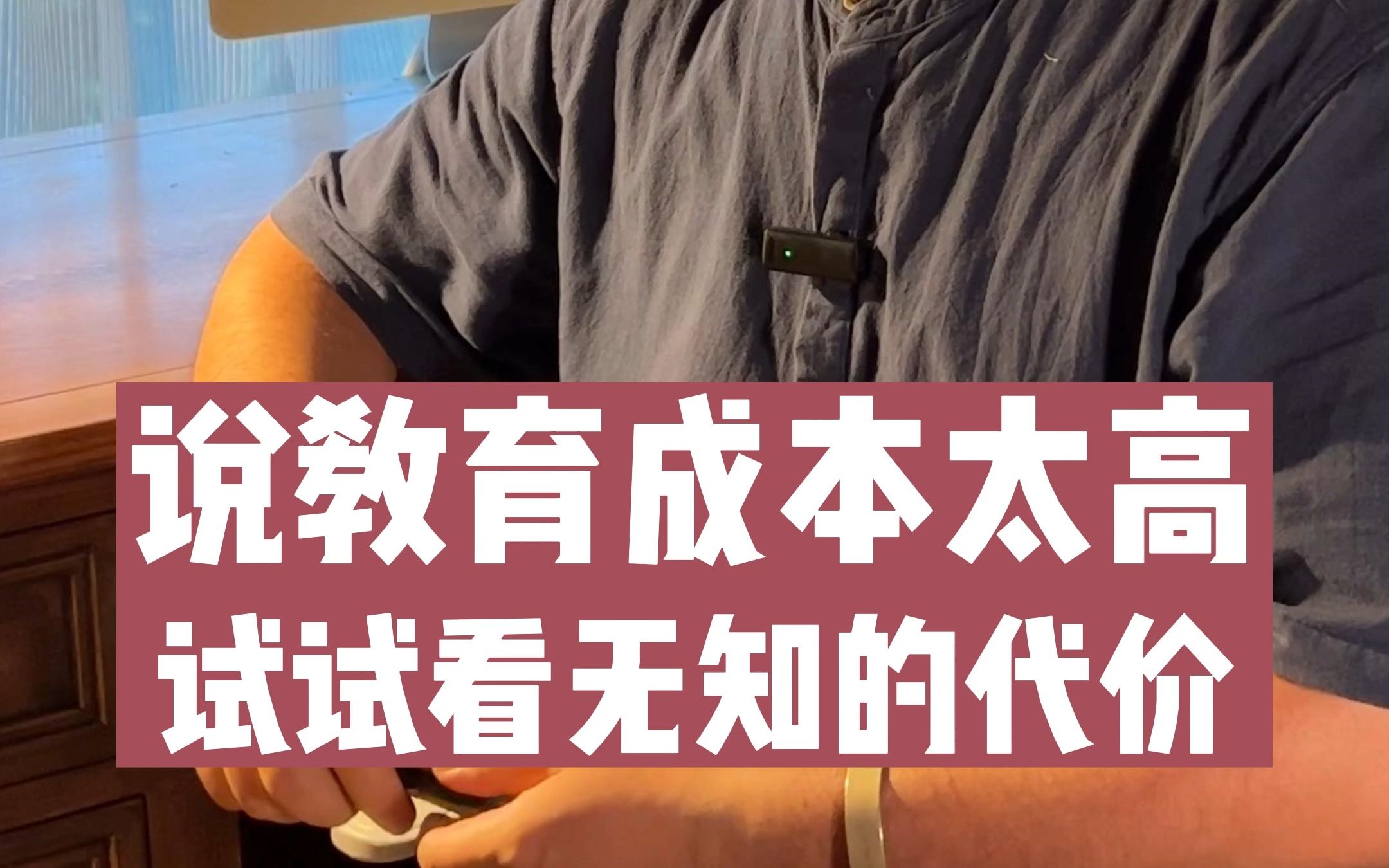 说教育成本太高
试试看无知的代价